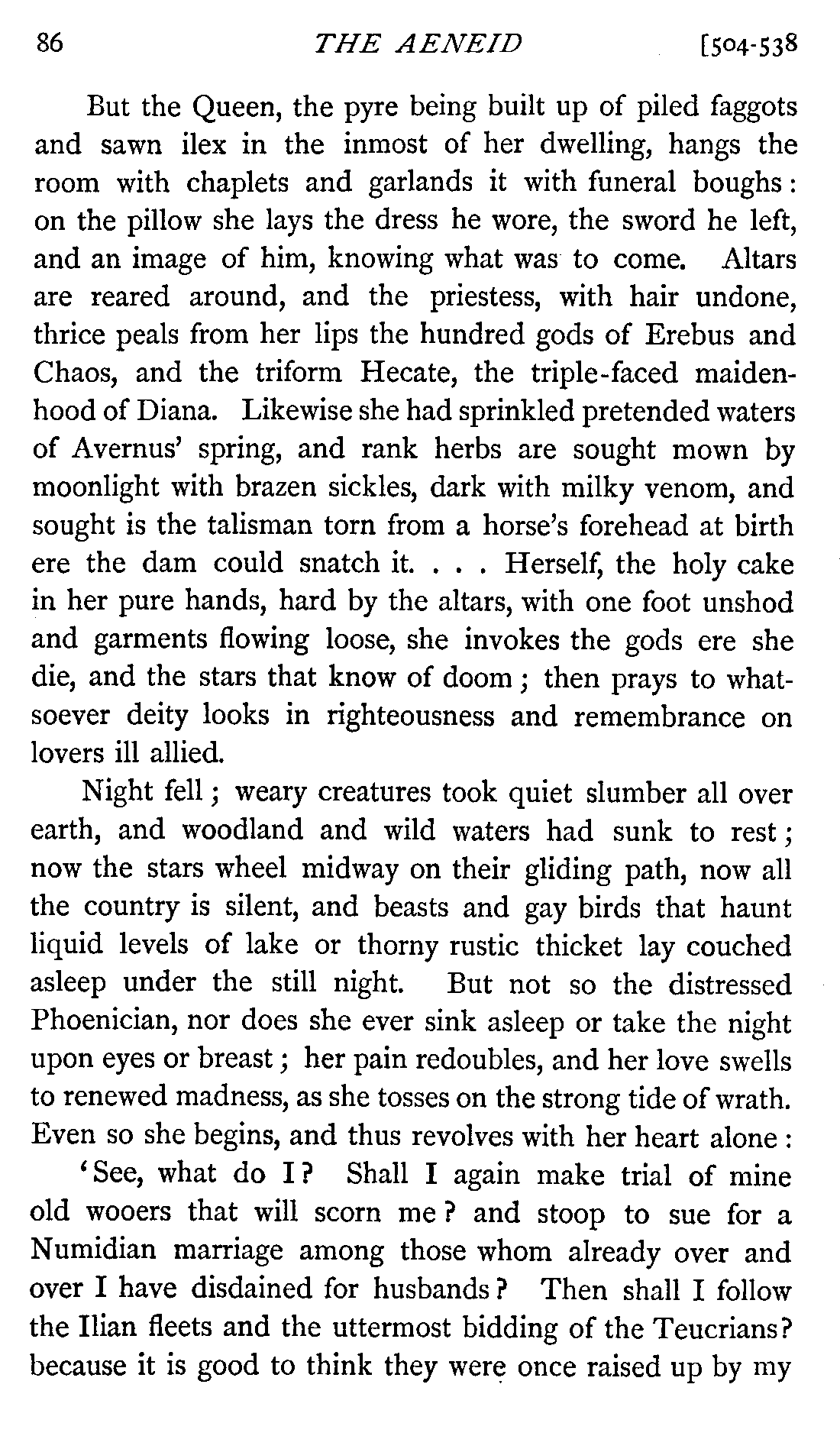 86 THE AENEID [504-538

But the Queen, the pyre being built up of piled faggots and sawn ilex in the inmost of her dwelling, hangs the room with chaplets and garlands it with funeral boughs: on the pillow she lays the dress he wore, the sword he left, and an image of him, knowing what was to come. Altars are reared around, and the priestess, with hair undone, thrice peals from her lips the hundred gods of Erebus and Chaos, and the triform Hecate, the triple-faced maidenhood of Diana. Likewise she had sprinkled pretended waters of Avernus' spring, and rank herbs are sought mown by moonlight with brazen sickles, dark with milky venom, and sought is the talisman torn from a horse's forehead at birth ere the dam could snatch it. . . . Herself, the holy cake in her pure hands, hard by the altars, with one foot unshod and garments flowing loose, she invokes the gods ere she die, and the stars that know of doom; then prays to whatsoever deity looks in righteousness and remembrance on lovers ill allied.

Night fell; weary creatures took quiet slumber all over earth, and woodland and wild waters had sunk to rest; now the stars wheel midway on their gliding path, now all the country is silent, and beasts and gay birds that haunt liquid levels of lake or thorny rustic thicket lay couched asleep under the still night. But not so the distressed Phoenician, nor does she ever sink asleep or take the night upon eyes or breast; her pain redoubles, and her love swells to renewed madness, as she tosses on the strong tide of wrath. Even so she begins, and thus revolves with her heart alone:

'See, what do I? Shall I again make trial of mine old wooers that will scorn me? and stoop to sue for a Numidian marriage among those whom already over and over I have disdained for husbands? Then shall I follow the Ilian fleets and the uttermost bidding of the Teucrians? because it is good to think they were once raised up by my